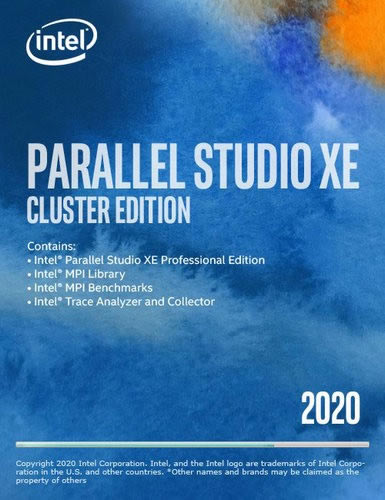 intel

PARALLEL STUDIO XE
CLUSTER EDITION

Contains:
• Intel® Parallel Studio XE Professional Edition
• Intel® MPI Library
• Intel® MPI Benchmarks
• Intel® Trace Analyzer and Collector

2020

Copyright 2020 Intel Corporation. Intel, and the Intel logo are trademarks of Intel Corporation in the U.S. and other countries. *Other names and brands may be claimed as the property of others